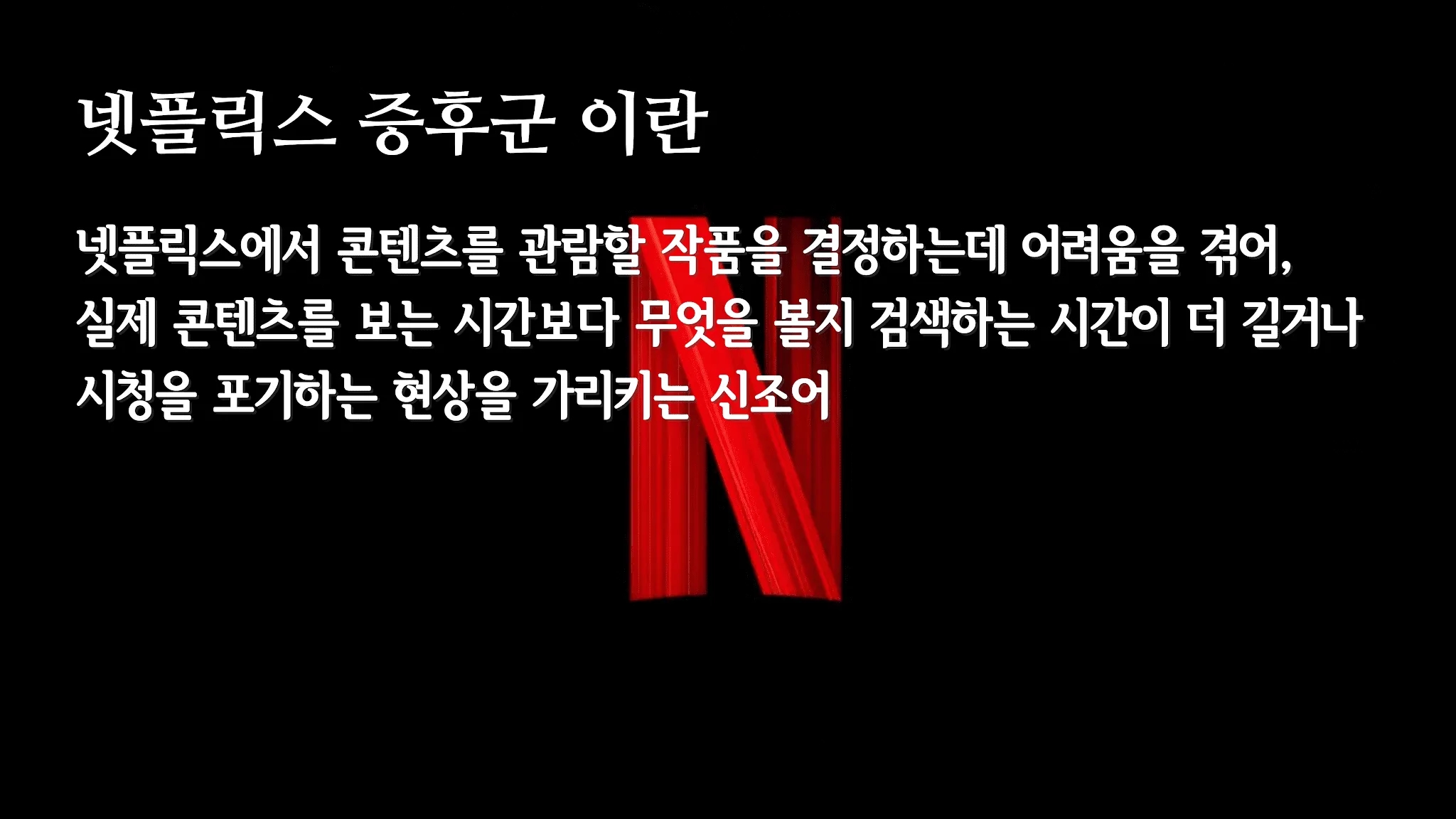 넷플릭스 증후군 이란

넷플릭스에서 콘텐츠를 관람할 작품을 결정하는데 어려움을 겪어, 실제 콘텐츠를 보는 시간보다 무엇을 볼지 검색하는 시간이 더 길거나 시청을 포기하는 현상을 가리키는 신조어